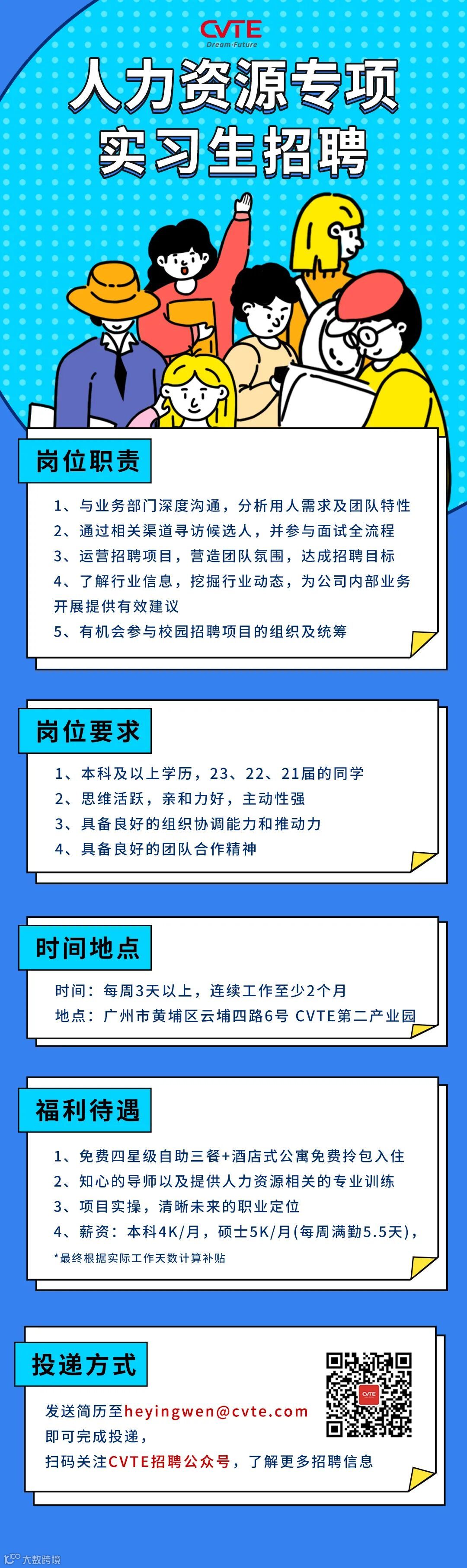 CVTE
Dream·Future

人力资源专项
实习生招聘

岗位职责

1、与业务部门深度沟通，分析用人需求及团队特性
2、通过相关渠道寻访候选人，并参与面试全流程
3、运营招聘项目，营造团队氛围，达成招聘目标
4、了解行业信息，挖掘行业动态，为公司内部业务开展提供有效建议
5、有机会参与校园招聘项目的组织及统筹

岗位要求

1、本科及以上学历，23、22、21届的同学
2、思维活跃，亲和力好，主动性强
3、具备良好的组织协调能力和推动力
4、具备良好的团队合作精神

时间地点

时间：每周3天以上，连续工作至少2个月
地点：广州市黄埔区云埔四路6号 CVTE第二产业园

福利待遇

1、免费四星级自助三餐+酒店式公寓免费拎包入住
2、知心的导师以及提供人力资源相关的专业训练
3、项目实操，清晰未来的职业定位
4、薪资：本科4K/月，硕士5K/月(每周满勤5.5天)，
*最终根据实际工作天数计算补贴

投递方式

发送简历至heyingwen@cvte.com
即可完成投递，
扫码关注CVTE招聘公众号，了解更多招聘信息

大数跨境